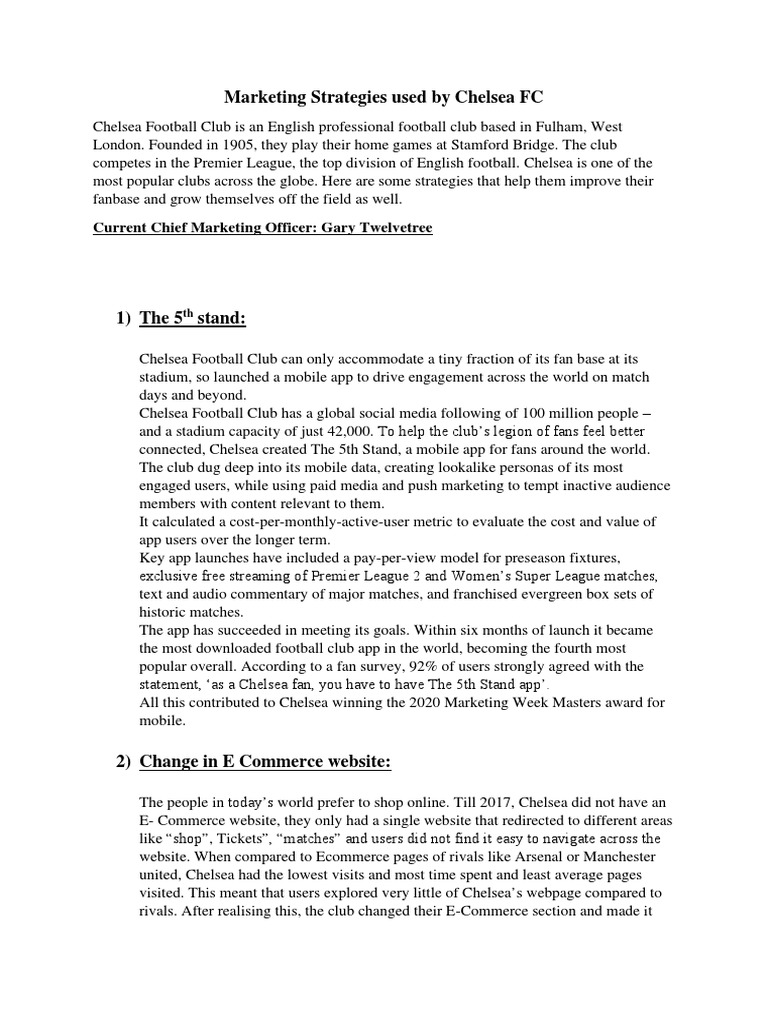 Marketing Strategies used by Chelsea FC

Chelsea Football Club is an English professional football club based in Fulham, West London. Founded in 1905, they play their home games at Stamford Bridge. The club competes in the Premier League, the top division of English football. Chelsea is one of the most popular clubs across the globe. Here are some strategies that help them improve their fanbase and grow themselves off the field as well.

Current Chief Marketing Officer: Gary Twelvetree

1) The 5$^{th}$ stand:

Chelsea Football Club can only accommodate a tiny fraction of its fan base at its stadium, so launched a mobile app to drive engagement across the world on match days and beyond.
Chelsea Football Club has a global social media following of 100 million people – and a stadium capacity of just 42,000. To help the club's legion of fans feel better connected, Chelsea created The 5th Stand, a mobile app for fans around the world. The club dug deep into its mobile data, creating lookalike personas of its most engaged users, while using paid media and push marketing to tempt inactive audience members with content relevant to them.
It calculated a cost-per-monthly-active-user metric to evaluate the cost and value of app users over the longer term.
Key app launches have included a pay-per-view model for preseason fixtures, exclusive free streaming of Premier League 2 and Women's Super League matches, text and audio commentary of major matches, and franchised evergreen box sets of historic matches.
The app has succeeded in meeting its goals. Within six months of launch it became the most downloaded football club app in the world, becoming the fourth most popular overall. According to a fan survey, 92% of users strongly agreed with the statement, 'as a Chelsea fan, you have to have The 5th Stand app'.
All this contributed to Chelsea winning the 2020 Marketing Week Masters award for mobile.

2) Change in E Commerce website:

The people in today's world prefer to shop online. Till 2017, Chelsea did not have an E- Commerce website, they only had a single website that redirected to different areas like "shop", Tickets", "matches" and users did not find it easy to navigate across the website. When compared to Ecommerce pages of rivals like Arsenal or Manchester united, Chelsea had the lowest visits and most time spent and least average pages visited. This meant that users explored very little of Chelsea's webpage compared to rivals. After realising this, the club changed their E-Commerce section and made it